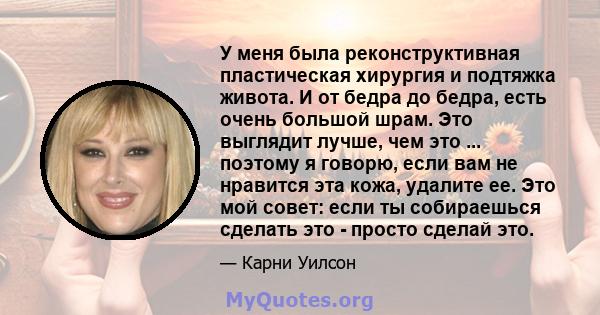 У меня была реконструктивная пластическая хирургия и подтяжка живота. И от бедра до бедра, есть очень большой шрам. Это выглядит лучше, чем это ... поэтому я говорю, если вам не нравится эта кожа, удалите ее. Это мой совет: если ты собираешься сделать это - просто сделай это.

— Карни Уилсон

MyQuotes.org